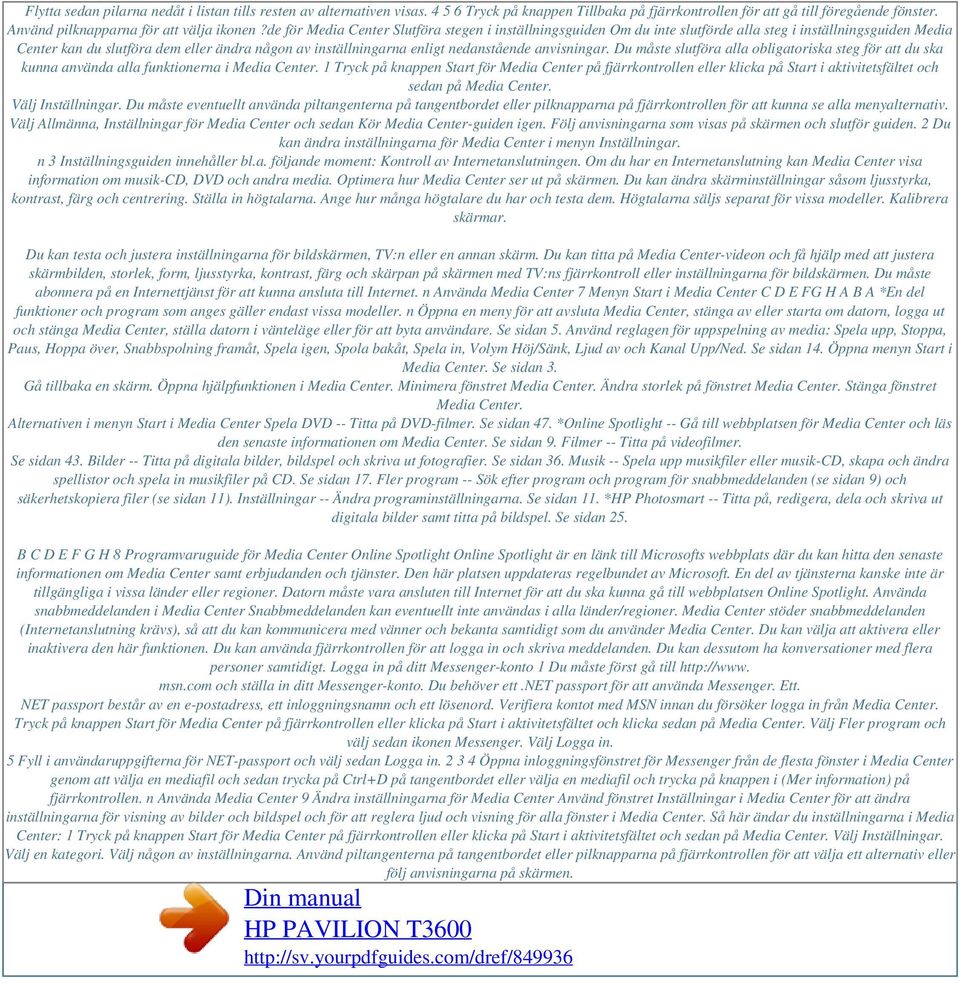 Flytta sedan pilarna nedåt i listan tills resten av alternativen visas. 4 5 6 Tryck på knappen Tillbaka på fjärrkontrollen för att gå till föregående fönster. Använd pilknapparna för att välja ikonen ?de för Media Center Slutföra stegen i inställningsguiden Om du inte slutförde alla steg i inställningsguiden Media Center kan du slutföra dem eller ändra någon av inställningarna enligt nedanstående anvisningar. Du måste slutföra alla obligatoriska steg för att du ska kunna använda alla funktionerna i Media Center. 1 Tryck på knappen Start för Media Center på fjärrkontrollen eller klicka på Start i aktivitetsfältet och sedan på Media Center.
Välj Inställningar. Du måste eventuellt använda piltangenterna på tangentbordet eller pilknapparna på fjärrkontrollen för att kunna se alla menyalternativ. Välj Allmänna, Inställningar för Media Center och sedan Kör Media Center-guiden igen. Följ anvisningarna som visas på skärmen och slutför guiden. 2 Du kan ändra inställningarna för Media Center i menyn Inställningar.
n 3 Inställningsguiden innehåller bl.a. följande moment: Kontroll av Internetanslutningen. Om du har en Internetanslutning kan Media Center visa information om musik-CD, DVD och andra media. Optimera hur Media Center ser ut på skärmen. Du kan ändra skärminställningar såsom ljusstyrka, kontrast, färg och centrering. Ställa in högtalarna. Ange hur många högtalare du har och testa dem. Högtalarna säljs separat för vissa modeller. Kalibrera skärmar.

Du kan testa och justera inställningarna för bildskärmen, TV:n eller en annan skärm. Du kan titta på Media Center-videon och få hjälp med att justera skärmbilden, storlek, form, ljusstyrka, kontrast, färg och skärpan på skärmen med TV:ns fjärrkontroll eller inställningarna för bildskärmen. Du måste abonnera på en Internettjänst för att kunna ansluta till Internet. n Använda Media Center 7 Menyn Start i Media Center C D E FG H A B A *En del funktioner och program som anges gäller endast vissa modeller. n Öppna en meny för att avsluta Media Center, stänga av eller starta om datorn, logga ut och stänga Media Center, ställa datorn i vänteläge eller för att byta användare. Se sidan 5. Använd reglagen för uppspelning av media: Spela upp, Stoppa, Paus, Hoppa över, Snabbspolning framåt, Spela igen, Spola bakåt, Spela in, Volym Höj/Sänk, Ljud av och Kanal Upp/Ned. Se sidan 14. Öppna menyn Start i Media Center. Se sidan 3.
Gå tillbaka en skärm. Öppna hjälpfunktionen i Media Center. Minimera fönstret Media Center. Ändra storlek på fönstret Media Center. Stänga fönstret Media Center.
Alternativen i menyn Start i Media Center Spela DVD -- Titta på DVD-filmer. Se sidan 47. *Online Spotlight -- Gå till webbplatsen för Media Center och läs den senaste informationen om Media Center. Se sidan 9. Filmer -- Titta på videofilmer.
Se sidan 43. Bilder -- Titta på digitala bilder, bildspel och skriva ut fotografier. Se sidan 36. Musik -- Spela upp musikfiler eller musik-CD, skapa och ändra spellistor och spela in musikfiler på CD. Se sidan 17. Fler program -- Sök efter program och program för snabbmeddelanden (se sidan 9) och säkerhetskopiera filer (se sidan 11). Inställningar -- Ändra programinställningarna. Se sidan 11. *HP Photosmart -- Titta på, redigera, dela och skriva ut digitala bilder samt titta på bildspel. Se sidan 25.

B C D E F G H 8 Programvaruguide för Media Center Online Spotlight Online Spotlight är en länk till Microsofts webbplats där du kan hitta den senaste informationen om Media Center samt erbjudanden och tjänster. Den här platsen uppdateras regelbundet av Microsoft. En del av tjänsterna kanske inte är tillgängliga i vissa länder eller regioner. Datorn måste vara ansluten till Internet för att du ska kunna gå till webbplatsen Online Spotlight. Använda snabbmeddelanden i Media Center Snabbmeddelanden kan eventuellt inte användas i alla länder/regioner. Media Center stöder snabbmeddelanden (Internetanslutning krävs), så att du kan kommunicera med vänner och bekanta samtidigt som du använder Media Center. Du kan välja att aktivera eller inaktivera den här funktionen. Du kan använda fjärrkontrollen för att logga in och skriva meddelanden. Du kan dessutom ha konversationer med flera personer samtidigt. Logga in på ditt Messenger-konto 1 Du måste först gå till http://www.
msn.com och ställa in ditt Messenger-konto. Du behöver ett .NET passport för att använda Messenger. Ett.
NET passport består av en e-postadress, ett inloggningsnamn och ett lösenord. Verifiera kontot med MSN innan du försöker logga in från Media Center. Tryck på knappen Start för Media Center på fjärrkontrollen eller klicka på Start i aktivitetsfältet och klicka sedan på Media Center. Välj Fler program och välj sedan ikonen Messenger. Välj Logga in.
5 Fyll i användaruppgifterna för NET-passport och välj sedan Logga in. 2 3 4 Öppna inloggningsfönstret för Messenger från de flesta fönster i Media Center genom att välja en mediafil och sedan trycka på Ctrl+D på tangentbordet eller välja en mediafil och trycka på knappen i (Mer information) på fjärrkontrollen. n Använda Media Center 9 Ändra inställningarna för Media Center Använd fönstret Inställningar i Media Center för att ändra inställningarna för visning av bilder och bildspel och för att reglera ljud och visning för alla fönster i Media Center. Så här ändar du inställningarna i Media Center: 1 Tryck på knappen Start för Media Center på fjärrkontrollen eller klicka på Start i aktivitetsfältet och sedan på Media Center. Välj Inställningar. Välj en kategori. Välj någon av inställningarna. Använd piltangenterna på tangentbordet eller pilknapparna på fjärrkontrollen för att välja ett alternativ eller följ anvisningarna på skärmen.

Din manual
HP PAVILION T3600
http://sv.yourpdfguides.com/dref/849936